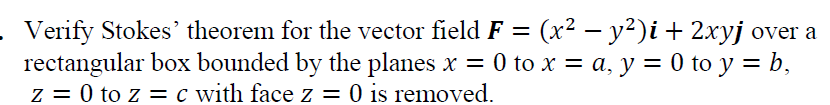 . Verify Stokes' theorem for the vector field $\boldsymbol{F} = (x^2 - y^2)\boldsymbol{i} + 2xy\boldsymbol{j}$ over a rectangular box bounded by the planes $x = 0$ to $x = a$, $y = 0$ to $y = b$, $z = 0$ to $z = c$ with face $z = 0$ is removed.